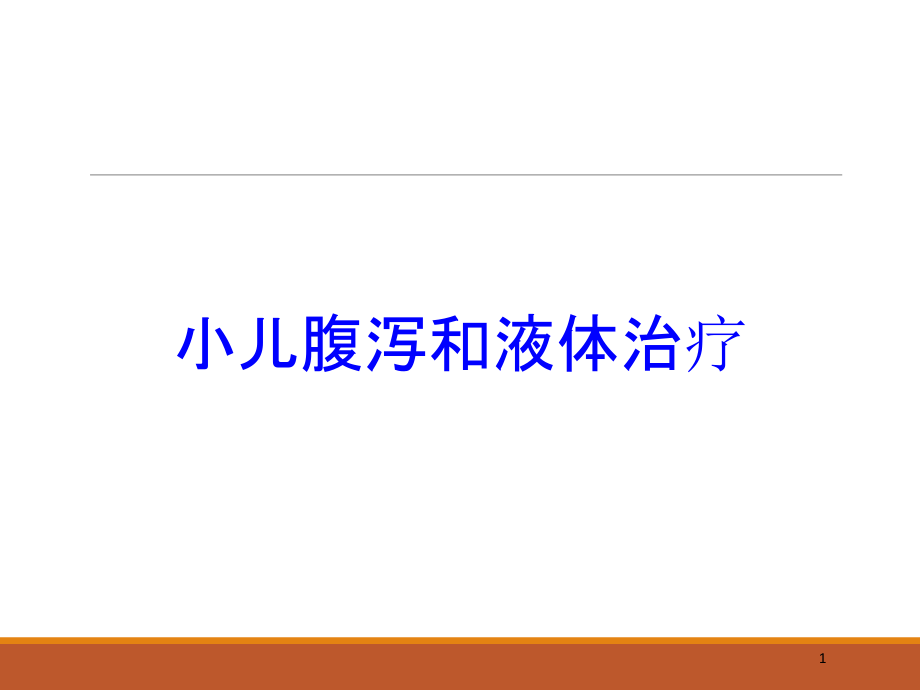 小儿腹泻和液体治疗

1